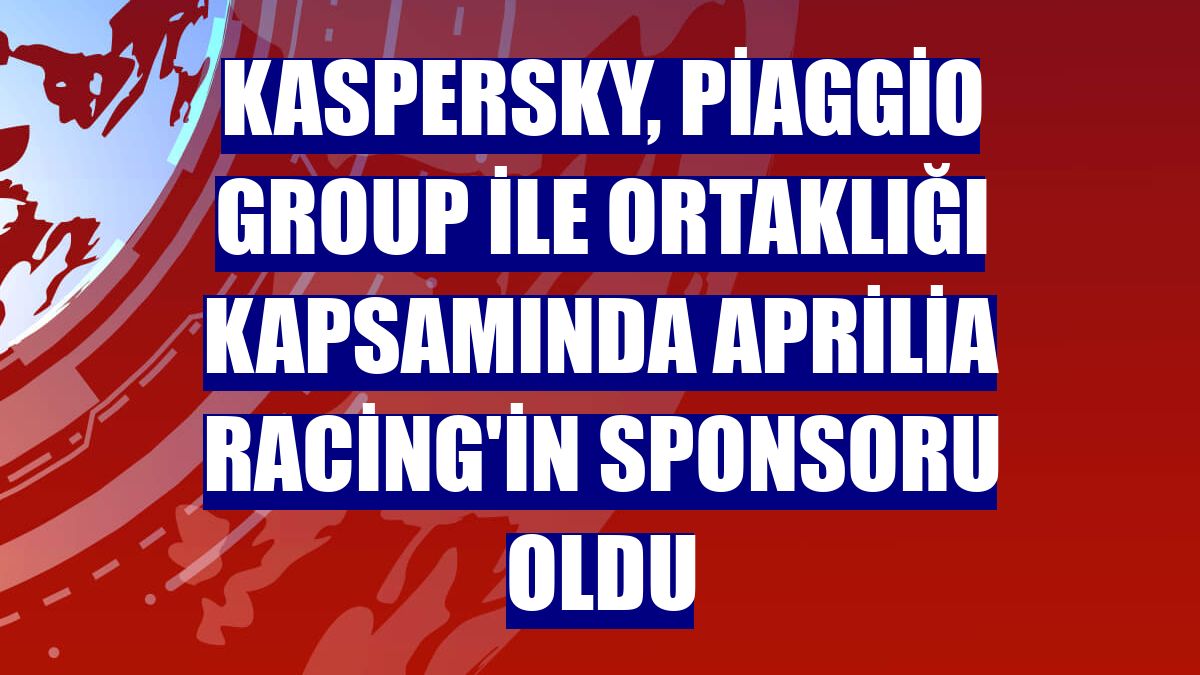 KASPERSKY, PİAGGİO GROUP İLE ORTAKLIĞI KAPSAMINDA APRİLİA RACİNG'İN SPONSORU OLDU